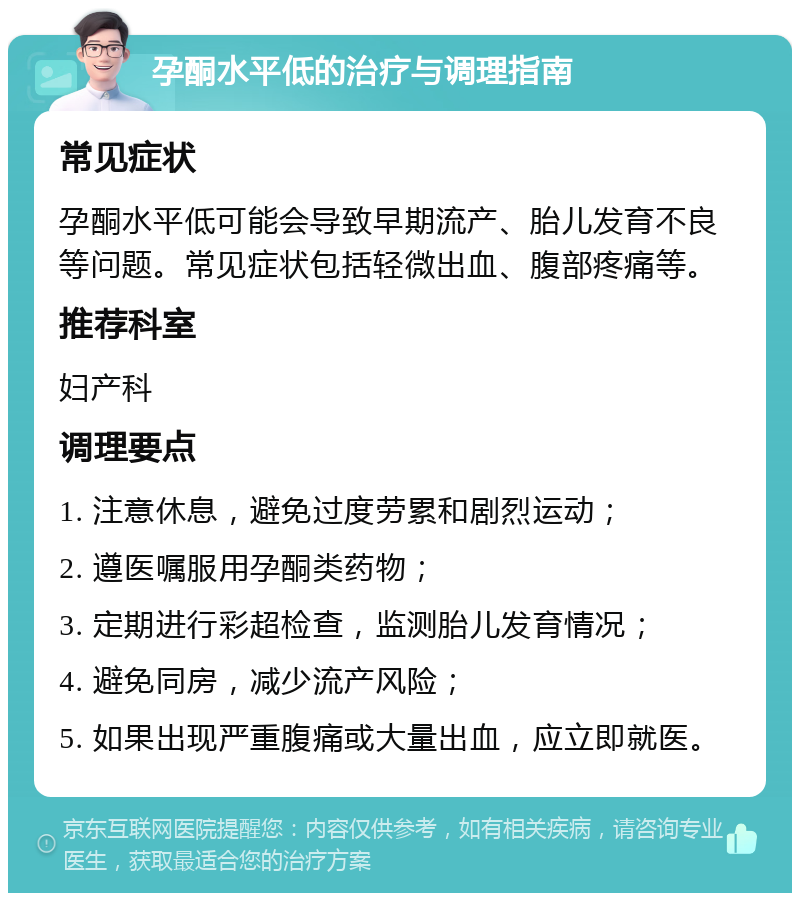 孕酮水平低的治疗与调理指南

常见症状

孕酮水平低可能会导致早期流产、胎儿发育不良等问题。常见症状包括轻微出血、腹部疼痛等。

推荐科室

妇产科

调理要点

1. 注意休息，避免过度劳累和剧烈运动；

2. 遵医嘱服用孕酮类药物；

3. 定期进行彩超检查，监测胎儿发育情况；

4. 避免同房，减少流产风险；

5. 如果出现严重腹痛或大量出血，应立即就医。

京东互联网医院提醒您：内容仅供参考，如有相关疾病，请咨询专业医生，获取最适合您的治疗方案